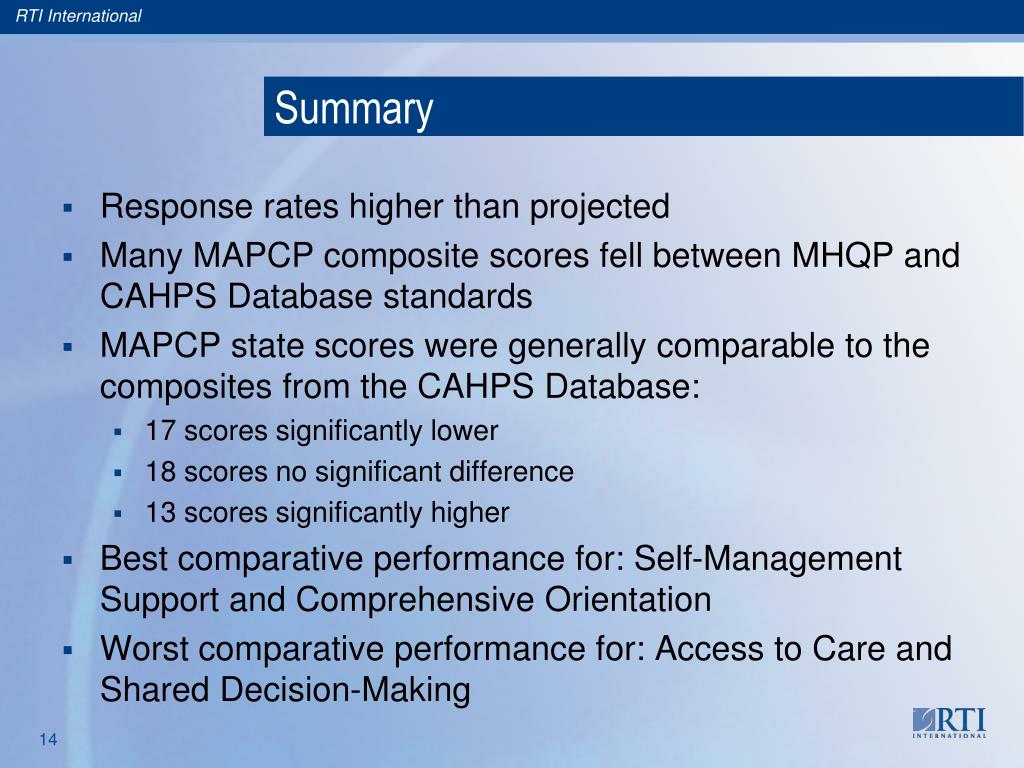 RTI International

Summary

▪ Response rates higher than projected
▪ Many MAPCP composite scores fell between MHQP and CAHPS Database standards
▪ MAPCP state scores were generally comparable to the composites from the CAHPS Database:
▪ 17 scores significantly lower
▪ 18 scores no significant difference
▪ 13 scores significantly higher
▪ Best comparative performance for: Self-Management Support and Comprehensive Orientation
▪ Worst comparative performance for: Access to Care and Shared Decision-Making

14

RTI INTERNATIONAL